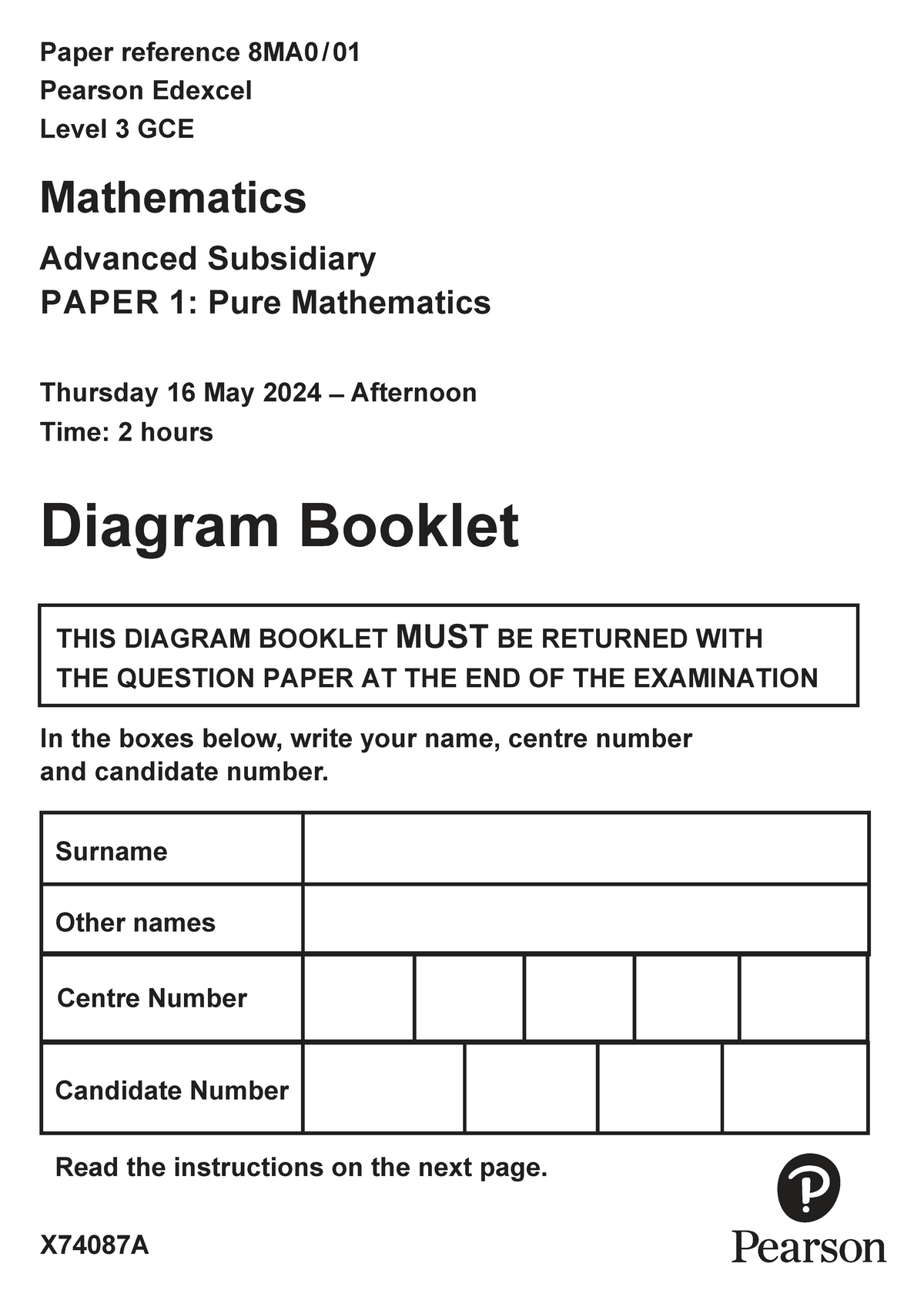 Paper reference 8MA0/01
Pearson Edexcel
Level 3 GCE

Mathematics

Advanced Subsidiary
PAPER 1: Pure Mathematics

Thursday 16 May 2024 – Afternoon
Time: 2 hours

Diagram Booklet

THIS DIAGRAM BOOKLET MUST BE RETURNED WITH THE QUESTION PAPER AT THE END OF THE EXAMINATION

In the boxes below, write your name, centre number and candidate number.

| Surname | |
|---|---|
| Other names | |
| Centre Number | |
| Candidate Number | |

Read the instructions on the next page.

X74087A

Pearson